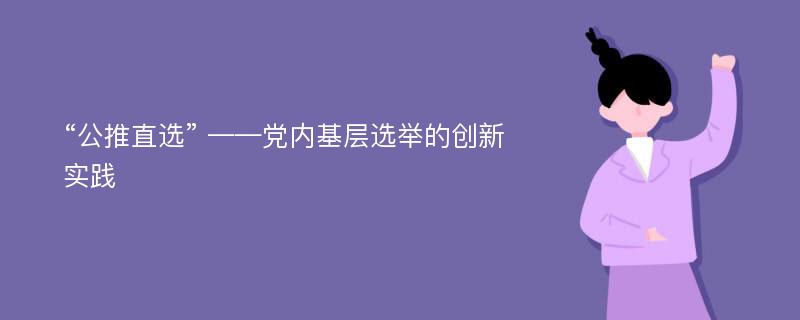 “公推直选”——党内基层选举的创新实践